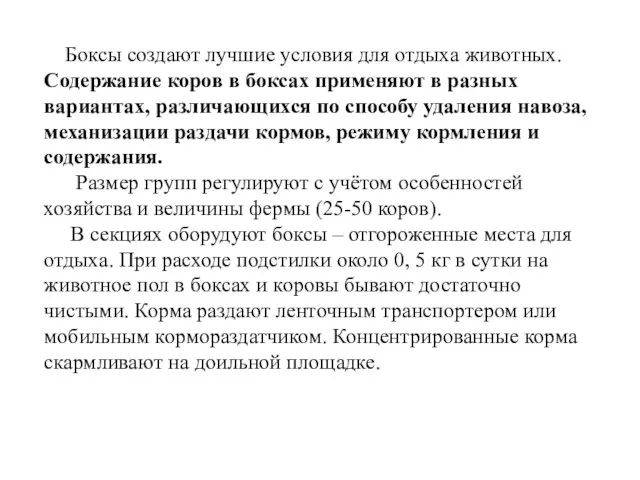 Боксы создают лучшие условия для отдыха животных. Содержание коров в боксах применяют в разных вариантах, различающихся по способу удаления навоза, механизации раздачи кормов, режиму кормления и содержания.

Размер групп регулируют с учётом особенностей хозяйства и величины фермы (25-50 коров).

В секциях оборудуют боксы – отгороженные места для отдыха. При расходе подстилки около 0, 5 кг в сутки на животное пол в боксах и коровы бывают достаточно чистыми. Корма раздают ленточным транспортером или мобильным кормораздатчиком. Концентрированные корма скармливают на доильной площадке.